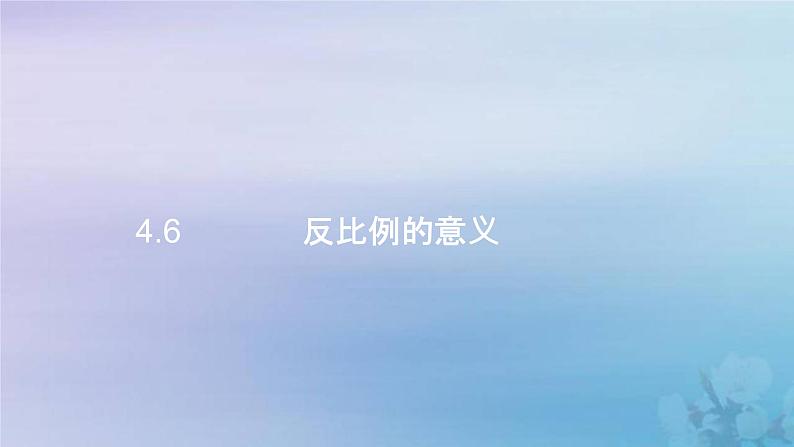 4.6 反比例的意义